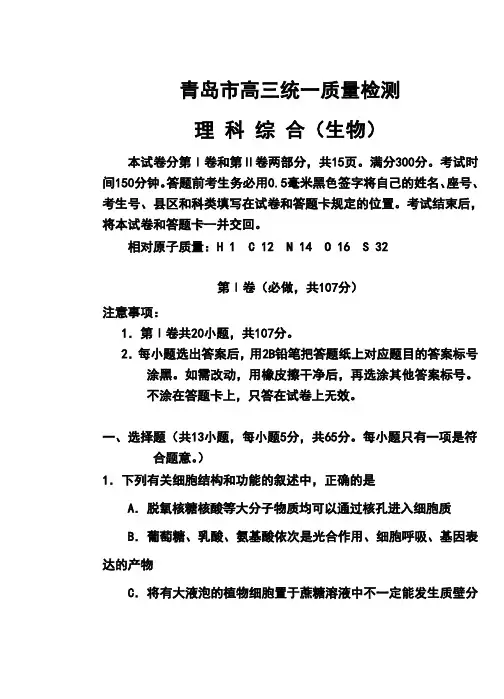 青岛市高三统一质量检测

理 科 综 合（生物）

本试卷分第Ⅰ卷和第Ⅱ卷两部分，共15页。满分300分。考试时间150分钟。答题前考生务必用0.5毫米黑色签字将自己的姓名、座号、考生号、县区和科类填写在试卷和答题卡规定的位置。考试结束后，将本试卷和答题卡一并交回。

相对原子质量：H 1 C 12 N 14 O 16 S 32

第Ⅰ卷（必做，共107分）

注意事项：

1．第Ⅰ卷共20小题，共107分。

2．每小题选出答案后，用2B铅笔把答题纸上对应题目的答案标号涂黑。如需改动，用橡皮擦干净后，再选涂其他答案标号。不涂在答题卡上，只答在试卷上无效。

一、选择题（共13小题，每小题5分，共65分。每小题只有一项是符合题意。）

1．下列有关细胞结构和功能的叙述中，正确的是

A．脱氧核糖核酸等大分子物质均可以通过核孔进入细胞质

B．葡萄糖、乳酸、氨基酸依次是光合作用、细胞呼吸、基因表达的产物

C．将有大液泡的植物细胞置于蔗糖溶液中不一定能发生质壁分